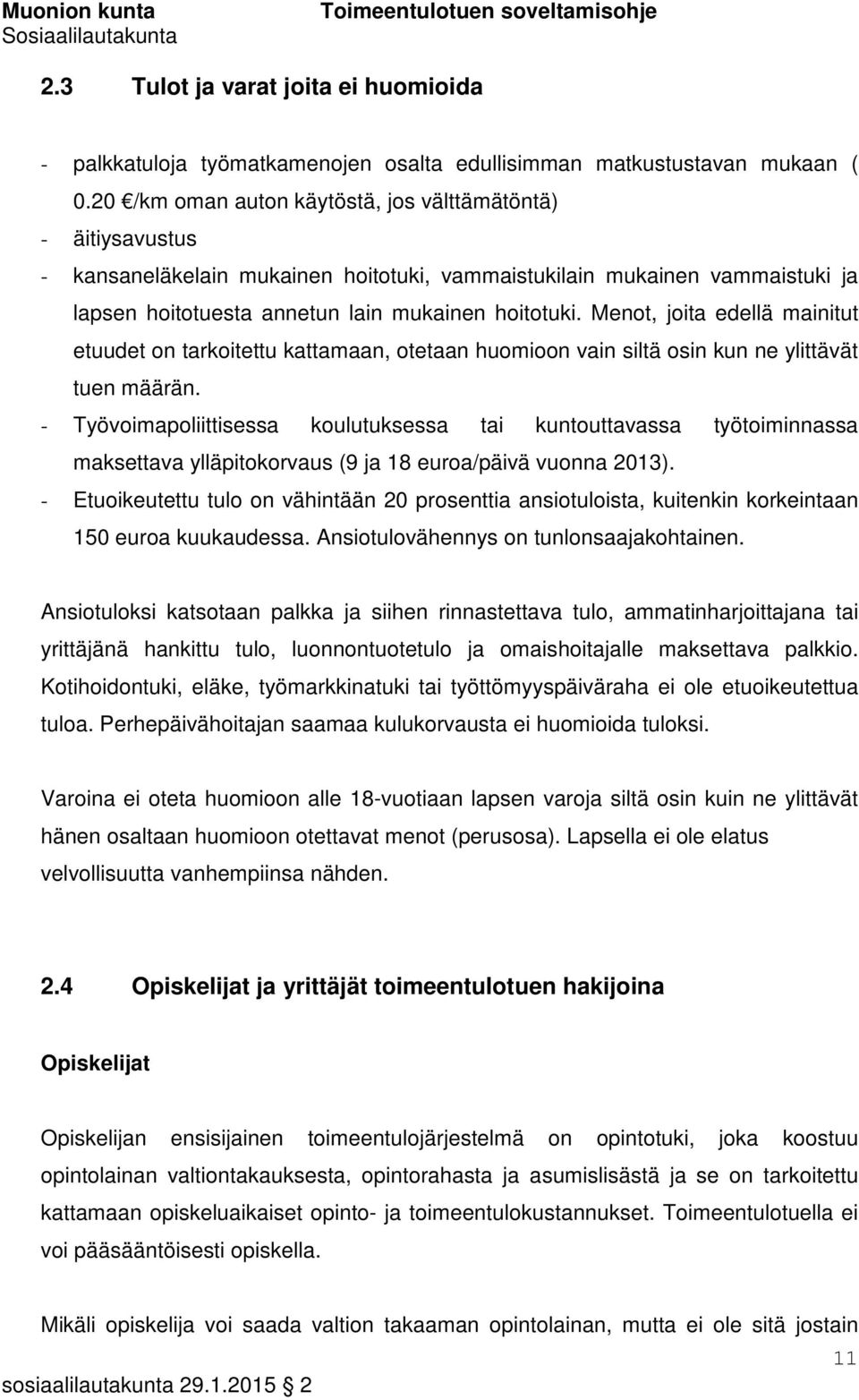 Muonion kunta Toimeentulotuen soveltamisohje
Sosiaalilautakunta

2.3 Tulot ja varat joita ei huomioida

- palkkatuloja työmatkamenojen osalta edullisimman matkustustavan mukaan ( 0.20 €/km oman auton käytöstä, jos välttämätöntä)
- äitiysavustus
- kansaneläkelain mukainen hoitotuki, vammaistukilain mukainen vammaistuki ja lapsen hoitotuesta annetun lain mukainen hoitotuki. Menot, joita edellä mainitut etuudet on tarkoitettu kattamaan, otetaan huomioon vain siltä osin kun ne ylittävät tuen määrän.
- Työvoimapoliittisessa koulutuksessa tai kuntouttavassa työtoiminnassa maksettava ylläpitokorvaus (9 ja 18 euroa/päivä vuonna 2013).
- Etuoikeutettu tulo on vähintään 20 prosenttia ansiotuloista, kuitenkin korkeintaan 150 euroa kuukaudessa. Ansiotulovähennys on tunlonsaajakohtainen.

Ansiotuloksi katsotaan palkka ja siihen rinnastettava tulo, ammatinharjoittajana tai yrittäjänä hankittu tulo, luonnontuotetulo ja omaishoitajalle maksettava palkkio. Kotihoidontuki, eläke, työmarkkinatuki tai työttömyyspäiväraha ei ole etuoikeutettua tuloa. Perhepäivähoitajan saamaa kulukorvausta ei huomioida tuloksi.

Varoina ei oteta huomioon alle 18-vuotiaan lapsen varoja siltä osin kuin ne ylittävät hänen osaltaan huomioon otettavat menot (perusosa). Lapsella ei ole elatus velvollisuutta vanhempiinsa nähden.

2.4 Opiskelijat ja yrittäjät toimeentulotuen hakijoina

Opiskelijat

Opiskelijan ensisijainen toimeentulojärjestelmä on opintotuki, joka koostuu opintolainan valtiontakauksesta, opintorahasta ja asumislisästä ja se on tarkoitettu kattamaan opiskeluaikaiset opinto- ja toimeentulokustannukset. Toimeentulotuella ei voi pääsääntöisesti opiskella.

Mikäli opiskelija voi saada valtion takaaman opintolainan, mutta ei ole sitä jostain

11
sosiaalilautakunta 29.1.2015 2